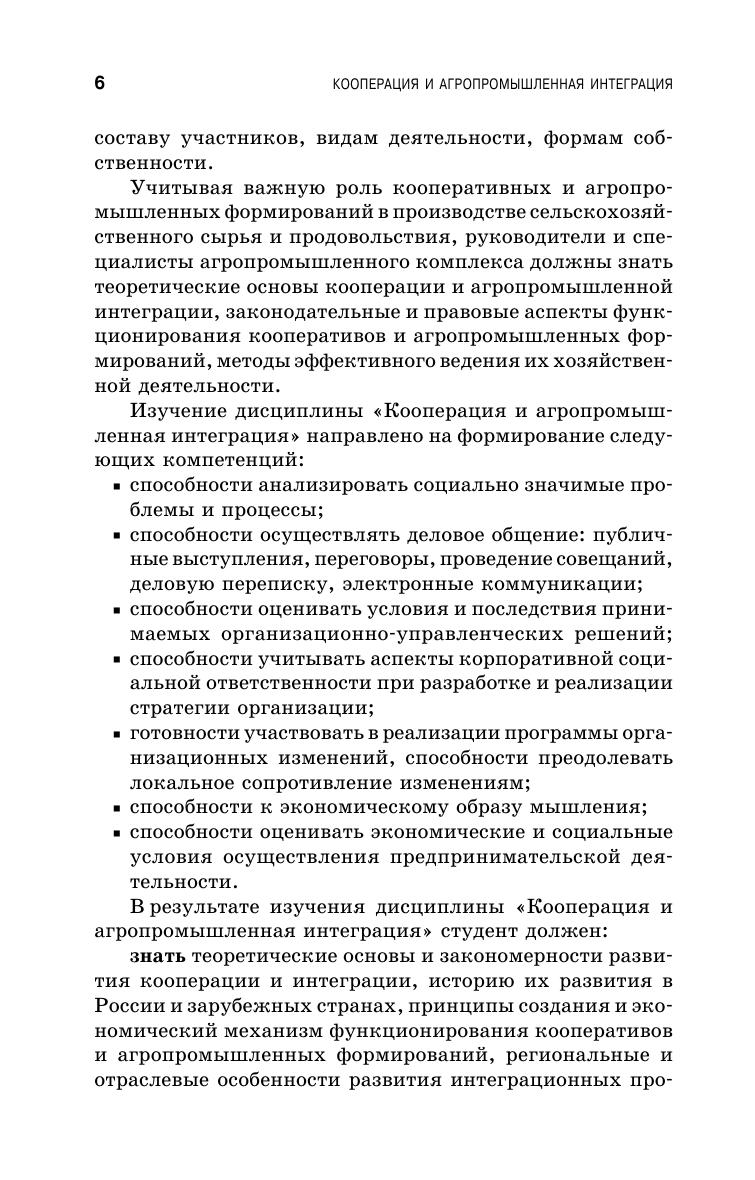 6 КООПЕРАЦИЯ И АГРОПРОМЫШЛЕННАЯ ИНТЕГРАЦИЯ

составу участников, видам деятельности, формам собственности.

Учитывая важную роль кооперативных и агропромышленных формирований в производстве сельскохозяйственного сырья и продовольствия, руководители и специалисты агропромышленного комплекса должны знать теоретические основы кооперации и агропромышленной интеграции, законодательные и правовые аспекты функционирования кооперативов и агропромышленных формирований, методы эффективного ведения их хозяйственной деятельности.

Изучение дисциплины «Кооперация и агропромышленная интеграция» направлено на формирование следующих компетенций:

▪ способности анализировать социально значимые проблемы и процессы;
▪ способности осуществлять деловое общение: публичные выступления, переговоры, проведение совещаний, деловую переписку, электронные коммуникации;
▪ способности оценивать условия и последствия принимаемых организационно-управленческих решений;
▪ способности учитывать аспекты корпоративной социальной ответственности при разработке и реализации стратегии организации;
▪ готовности участвовать в реализации программы организационных изменений, способности преодолевать локальное сопротивление изменениям;
▪ способности к экономическому образу мышления;
▪ способности оценивать экономические и социальные условия осуществления предпринимательской деятельности.

В результате изучения дисциплины «Кооперация и агропромышленная интеграция» студент должен:

**знать** теоретические основы и закономерности развития кооперации и интеграции, историю их развития в России и зарубежных странах, принципы создания и экономический механизм функционирования кооперативов и агропромышленных формирований, региональные и отраслевые особенности развития интеграционных про-